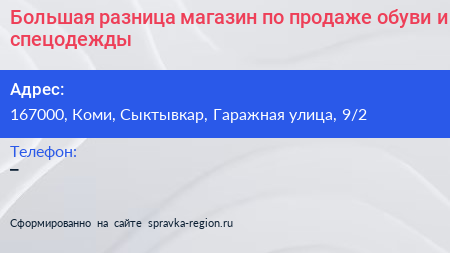 Большая разница магазин по продаже обуви и спецодежды

Адрес:
167000, Коми, Сыктывкар, Гаражная улица, 9/2

Телефон:
–

Сформированно на сайте spravka-region.ru